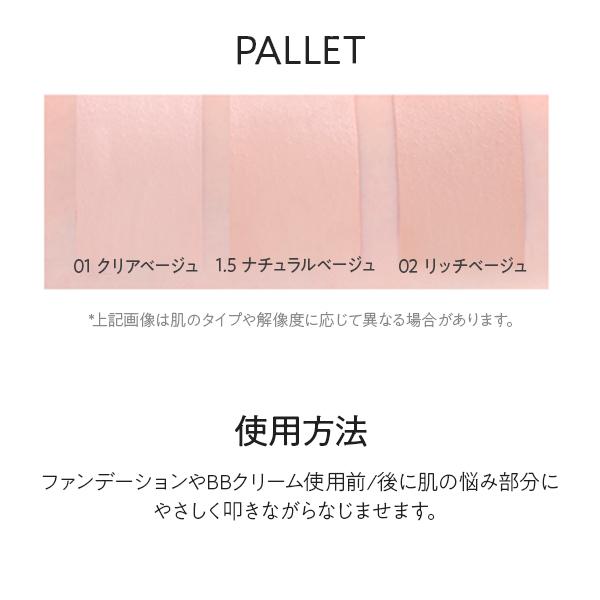 PALLET

01 クリアベージュ　1.5 ナチュラルベージュ　02 リッチベージュ

*上記画像は肌のタイプや解像度に応じて異なる場合があります。

使用方法

ファンデーションやBBクリーム使用前/後に肌の悩み部分にやさしく叩きながらなじませます。